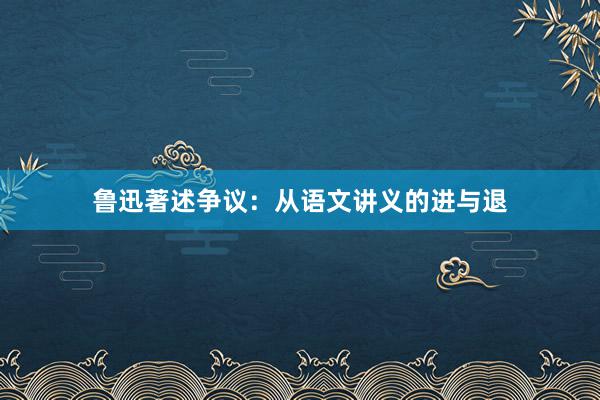 鲁迅著述争议：从语文讲义的进与退